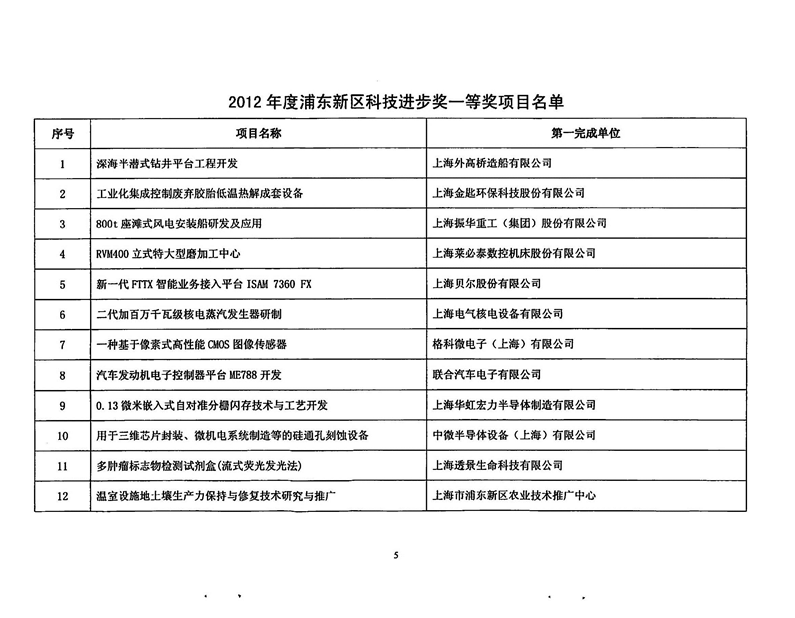 2012 年度浦东新区科技进步奖一等奖项目名单

| 序号 | 项目名称 | 第一完成单位 |
|---|---|---|
| 1 | 深海半潜式钻井平台工程开发 | 上海外高桥造船有限公司 |
| 2 | 工业化集成控制废弃胶胎低温热解成套设备 | 上海金匙环保科技股份有限公司 |
| 3 | 800t 座滩式风电安装船研发及应用 | 上海振华重工（集团）股份有限公司 |
| 4 | RVM400 立式特大型磨加工中心 | 上海莱必泰数控机床股份有限公司 |
| 5 | 新一代 FTTX 智能业务接入平台 ISAM 7360 FX | 上海贝尔股份有限公司 |
| 6 | 二代加百万千瓦级核电蒸汽发生器研制 | 上海电气核电设备有限公司 |
| 7 | 一种基于像素式高性能 CMOS 图像传感器 | 格科微电子（上海）有限公司 |
| 8 | 汽车发动机电子控制器平台 ME788 开发 | 联合汽车电子有限公司 |
| 9 | 0.13 微米嵌入式自对准分栅闪存技术与工艺开发 | 上海华虹宏力半导体制造有限公司 |
| 10 | 用于三维芯片封装、微机电系统制造等的硅通孔刻蚀设备 | 中微半导体设备（上海）有限公司 |
| 11 | 多肿瘤标志物检测试剂盒(流式荧光发光法) | 上海透景生命科技有限公司 |
| 12 | 温室设施地土壤生产力保持与修复技术研究与推广 | 上海市浦东新区农业技术推广中心 |

5